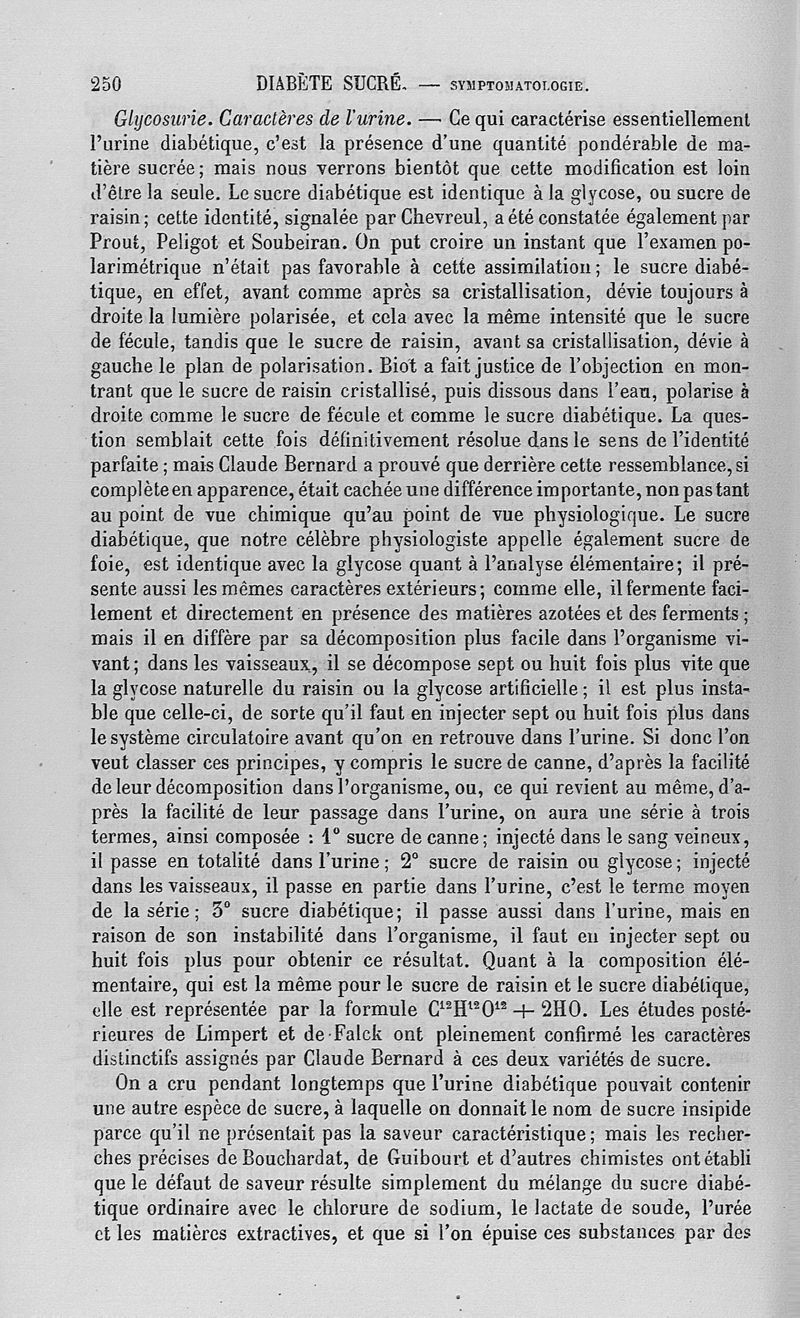 250 DIABÈTE SUCRÉ. — SYMPTOMATOLOGIE.

Glycosurie. Caractères de l'urine. — Ce qui caractérise essentiellement l'urine diabétique, c'est la présence d'une quantité pondérable de matière sucrée; mais nous verrons bientôt que cette modification est loin d'être la seule. Le sucre diabétique est identique à la glycose, ou sucre de raisin; cette identité, signalée par Chevreul, a été constatée également par Prout, Peligot et Soubeiran. On put croire un instant que l'examen polarimétrique n'était pas favorable à cette assimilation; le sucre diabétique, en effet, avant comme après sa cristallisation, dévie toujours à droite la lumière polarisée, et cela avec la même intensité que le sucre de fécule, tandis que le sucre de raisin, avant sa cristallisation, dévie à gauche le plan de polarisation. Biot a fait justice de l'objection en montrant que le sucre de raisin cristallisé, puis dissous dans l'eau, polarise à droite comme le sucre de fécule et comme le sucre diabétique. La question semblait cette fois définitivement résolue dans le sens de l'identité parfaite; mais Claude Bernard a prouvé que derrière cette ressemblance, si complète en apparence, était cachée une différence importante, non pas tant au point de vue chimique qu'au point de vue physiologique. Le sucre diabétique, que notre célèbre physiologiste appelle également sucre de foie, est identique avec la glycose quant à l'analyse élémentaire; il présente aussi les mêmes caractères extérieurs; comme elle, il fermente facilement et directement en présence des matières azotées et des ferments; mais il en diffère par sa décomposition plus facile dans l'organisme vivant; dans les vaisseaux, il se décompose sept ou huit fois plus vite que la glycose naturelle du raisin ou la glycose artificielle; il est plus instable que celle-ci, de sorte qu'il faut en injecter sept ou huit fois plus dans le système circulatoire avant qu'on en retrouve dans l'urine. Si donc l'on veut classer ces principes, y compris le sucre de canne, d'après la facilité de leur décomposition dans l'organisme, ou, ce qui revient au même, d'après la facilité de leur passage dans l'urine, on aura une série à trois termes, ainsi composée : 1° sucre de canne; injecté dans le sang veineux, il passe en totalité dans l'urine; 2° sucre de raisin ou glycose; injecté dans les vaisseaux, il passe en partie dans l'urine, c'est le terme moyen de la série; 3° sucre diabétique; il passe aussi dans l'urine, mais en raison de son instabilité dans l'organisme, il faut en injecter sept ou huit fois plus pour obtenir ce résultat. Quant à la composition élémentaire, qui est la même pour le sucre de raisin et le sucre diabétique, elle est représentée par la formule $C^{12}H^{12}O^{12} + 2HO$. Les études postérieures de Limpert et de Falck ont pleinement confirmé les caractères distinctifs assignés par Claude Bernard à ces deux variétés de sucre.

On a cru pendant longtemps que l'urine diabétique pouvait contenir une autre espèce de sucre, à laquelle on donnait le nom de sucre insipide parce qu'il ne présentait pas la saveur caractéristique; mais les recherches précises de Bouchardat, de Guibourt et d'autres chimistes ont établi que le défaut de saveur résulte simplement du mélange du sucre diabétique ordinaire avec le chlorure de sodium, le lactate de soude, l'urée et les matières extractives, et que si l'on épuise ces substances par des